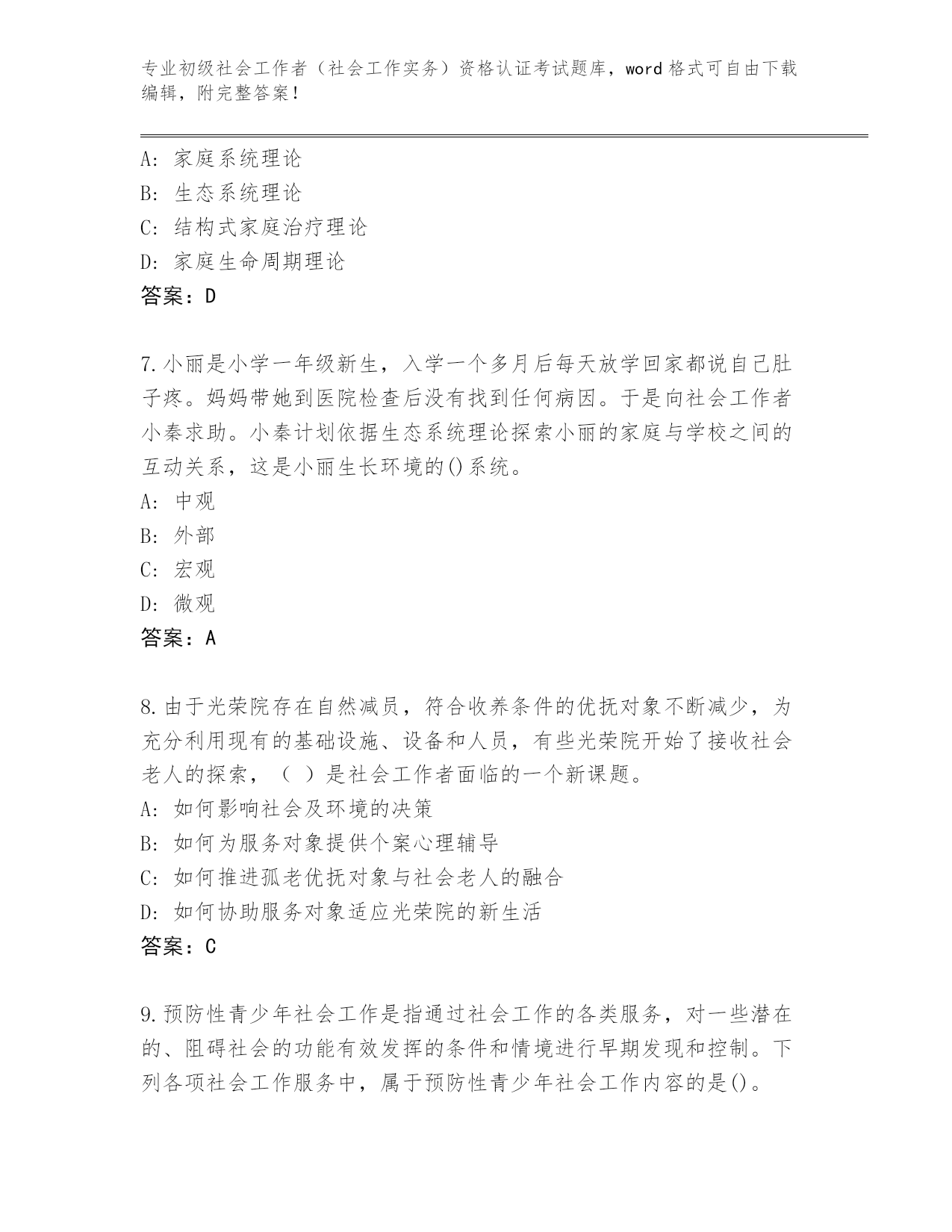 专业初级社会工作者（社会工作实务）资格认证考试题库，word 格式可自由下载编辑，附完整答案！

A: 家庭系统理论
B: 生态系统理论
C: 结构式家庭治疗理论
D: 家庭生命周期理论
答案：D

7.小丽是小学一年级新生，入学一个多月后每天放学回家都说自己肚子疼。妈妈带她到医院检查后没有找到任何病因。于是向社会工作者小秦求助。小秦计划依据生态系统理论探索小丽的家庭与学校之间的互动关系，这是小丽生长环境的()系统。
A: 中观
B: 外部
C: 宏观
D: 微观
答案：A

8.由于光荣院存在自然减员，符合收养条件的优抚对象不断减少，为充分利用现有的基础设施、设备和人员，有些光荣院开始了接收社会老人的探索，（ ）是社会工作者面临的一个新课题。
A: 如何影响社会及环境的决策
B: 如何为服务对象提供个案心理辅导
C: 如何推进孤老优抚对象与社会老人的融合
D: 如何协助服务对象适应光荣院的新生活
答案：C

9.预防性青少年社会工作是指通过社会工作的各类服务，对一些潜在的、阻碍社会的功能有效发挥的条件和情境进行早期发现和控制。下列各项社会工作服务中，属于预防性青少年社会工作内容的是()。